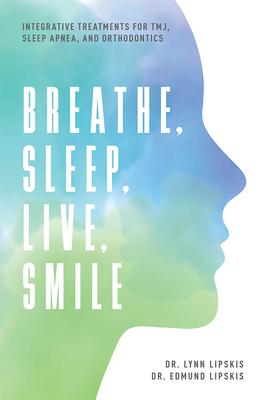 INTEGRATIVE TREATMENTS FOR TMJ, SLEEP APNEA, AND ORTHODONTICS

BREATHE, SLEEP, LIVE, SMILE

DR. LYNN LIPSKIS
DR. EDMUND LIPSKIS